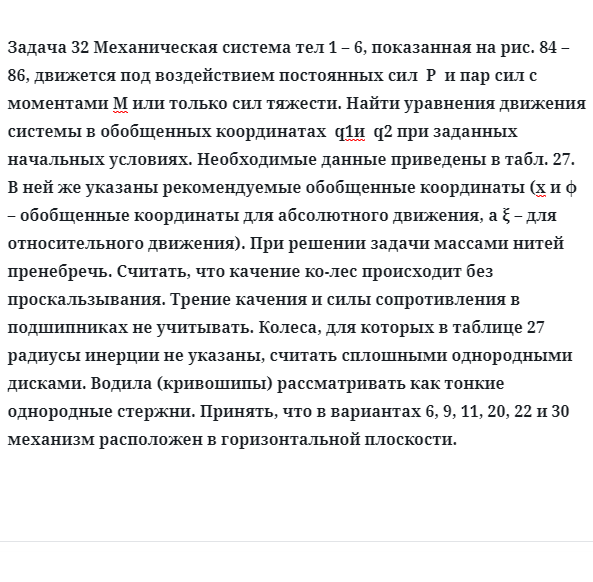 Задача 32 Механическая система тел 1 – 6, показанная на рис. 84 – 86, движется под воздействием постоянных сил  P  и пар сил с моментами M или только сил тяжести. Найти уравнения движения системы в обобщенных координатах  q1и  q2 при заданных начальных условиях. Необходимые данные приведены в табл. 27. В ней же указаны рекомендуемые обобщенные координаты (x и φ – обобщенные координаты для абсолютного движения, а ξ – для относительного движения). При решении задачи массами нитей пренебречь. Считать, что качение ко-лес происходит без проскальзывания. Трение качения и силы сопротивления в подшипниках не учитывать. Колеса, для которых в таблице 27 радиусы инерции не указаны, считать сплошными однородными дисками. Водила (кривошипы) рассматривать как тонкие однородные стержни. Принять, что в вариантах 6, 9, 11, 20, 22 и 30 механизм расположен в горизонтальной плоскости.